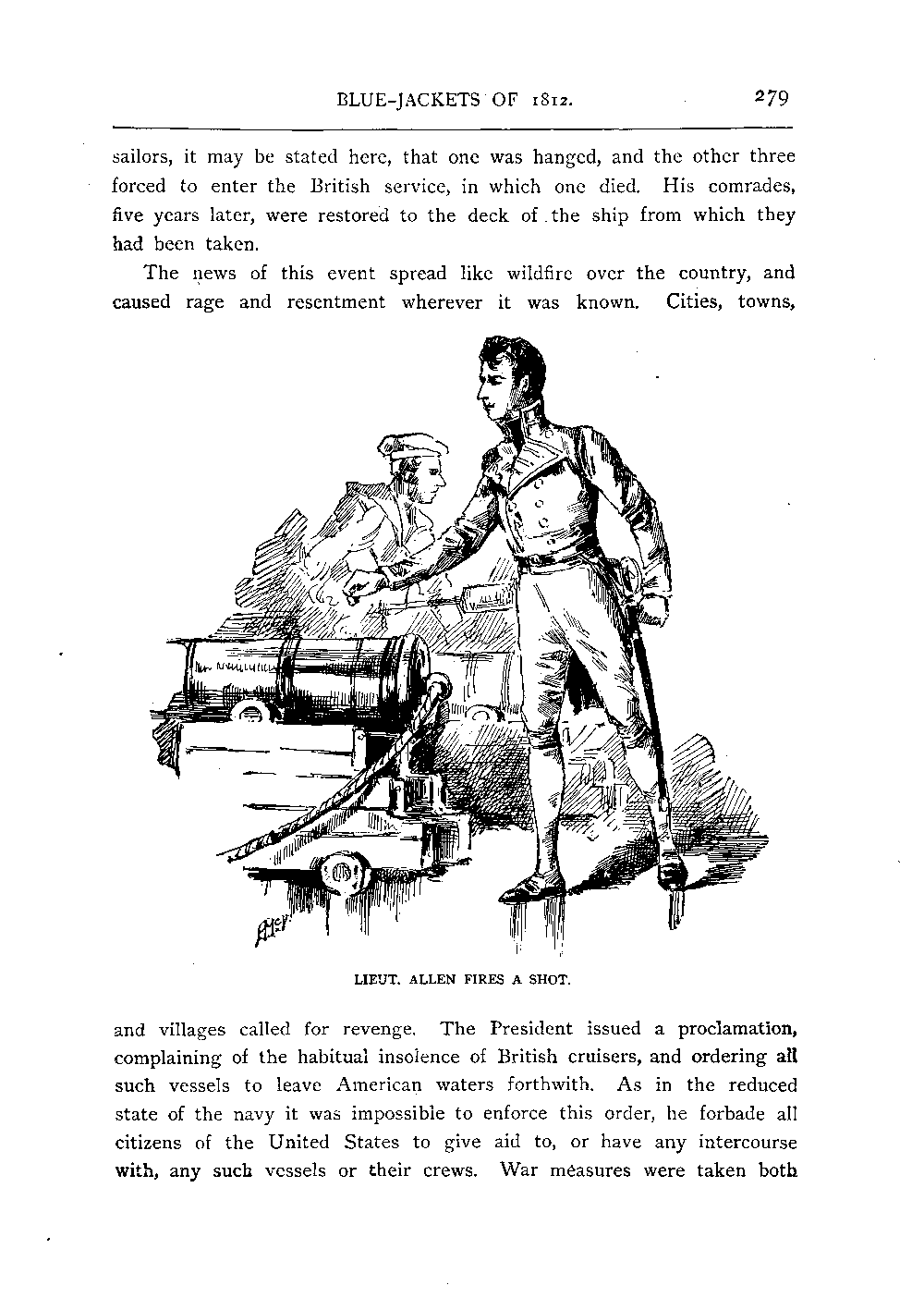 BLUE-JACKETS OF 1812. 279

sailors, it may be stated here, that one was hanged, and the other three forced to enter the British service, in which one died. His comrades, five years later, were restored to the deck of the ship from which they had been taken.

The news of this event spread like wildfire over the country, and caused rage and resentment wherever it was known. Cities, towns,

LIEUT. ALLEN FIRES A SHOT.

and villages called for revenge. The President issued a proclamation, complaining of the habitual insolence of British cruisers, and ordering all such vessels to leave American waters forthwith. As in the reduced state of the navy it was impossible to enforce this order, he forbade all citizens of the United States to give aid to, or have any intercourse with, any such vessels or their crews. War measures were taken both